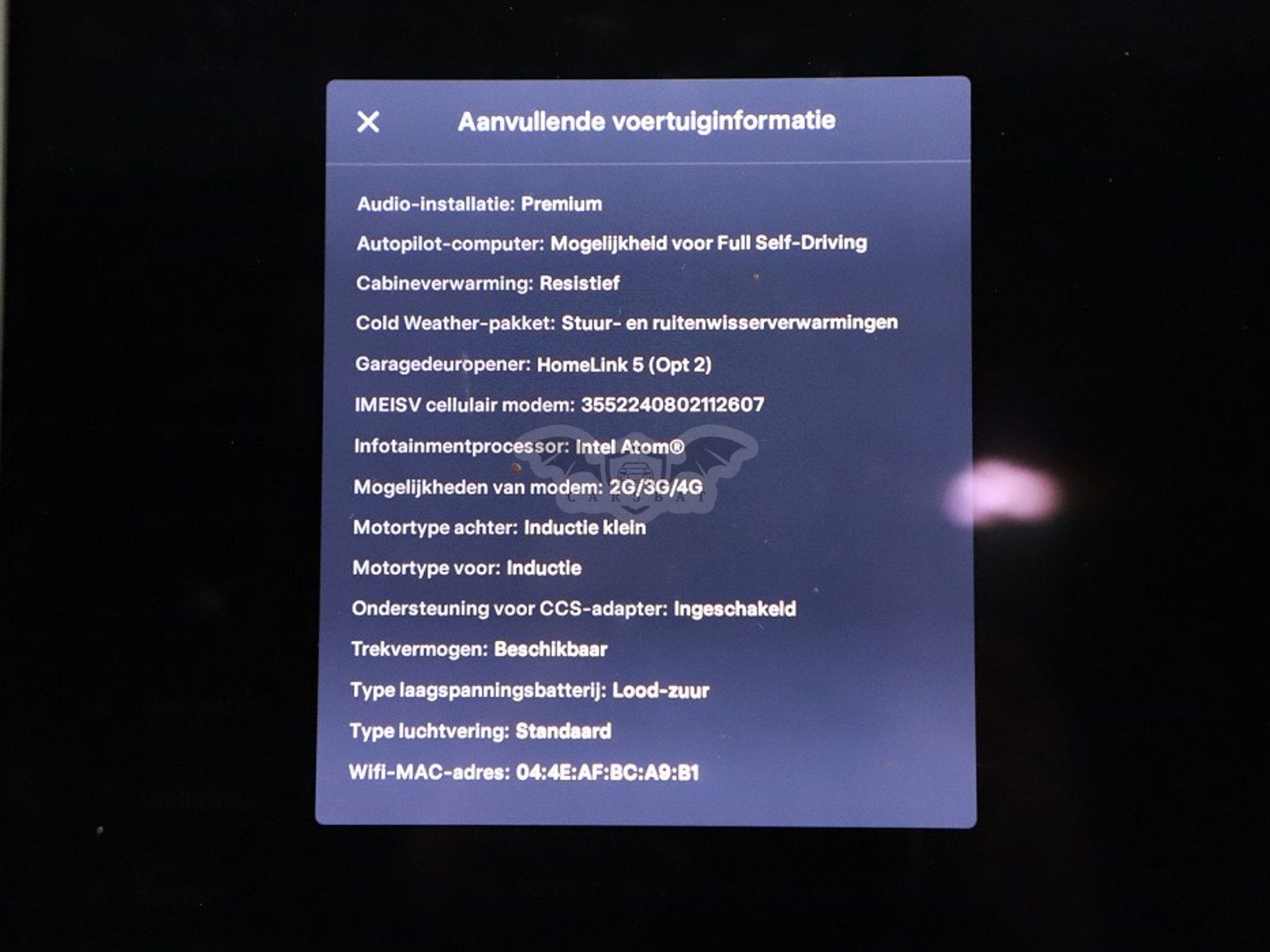 ✕ Aanvullende voertuiginformatie

Audio-installatie: Premium

Autopilot-computer: Mogelijkheid voor Full Self-Driving

Cabineverwarming: Resistief

Cold Weather-pakket: Stuur- en ruitenwisserverwarmingen

Garagedeuropener: HomeLink 5 (Opt 2)

IMEISV cellulair modem: 3552240802112607

Infotainmentprocessor: Intel Atom®

Mogelijkheden van modem: 2G/3G/4G

Motortype achter: Inductie klein

Motortype voor: Inductie

Ondersteuning voor CCS-adapter: Ingeschakeld

Trekvermogen: Beschikbaar

Type laagspanningsbatterij: Lood-zuur

Type luchtvering: Standaard

Wifi-MAC-adres: 04:4E:AF:BC:A9:B1

CARSBAT